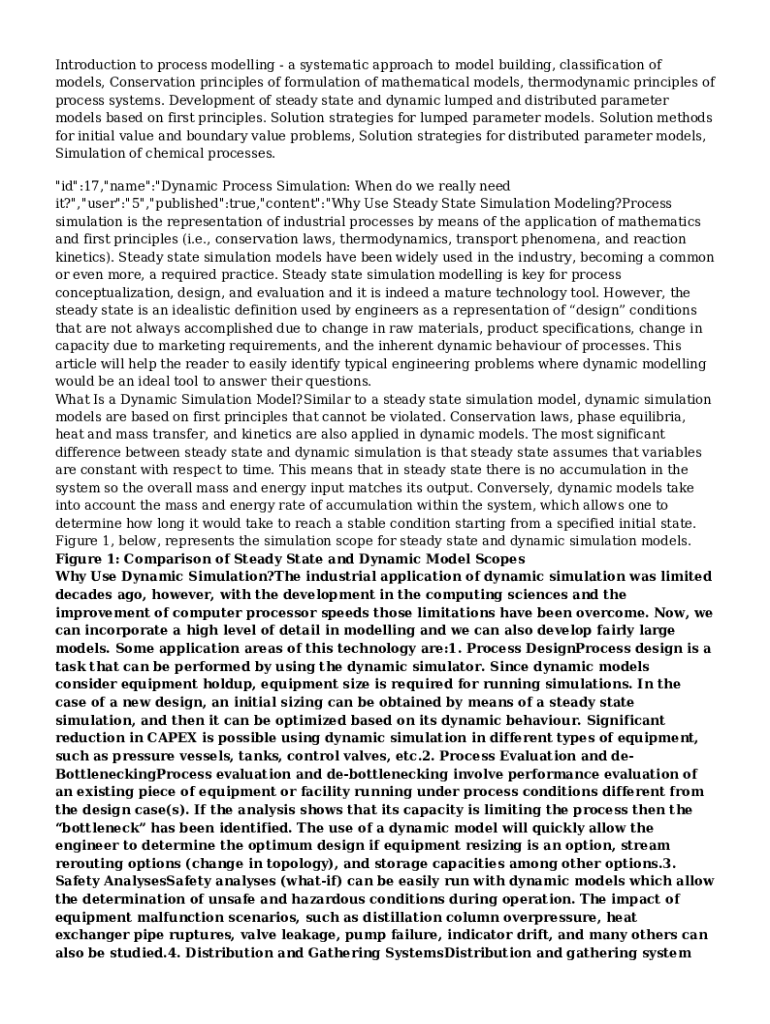 Introduction to process modelling - a systematic approach to model building, classification of models, Conservation principles of formulation of mathematical models, thermodynamic principles of process systems. Development of steady state and dynamic lumped and distributed parameter models based on first principles. Solution strategies for lumped parameter models. Solution methods for initial value and boundary value problems, Solution strategies for distributed parameter models, Simulation of chemical processes.

"id":17,"name":"Dynamic Process Simulation: When do we really need it?","user":"5","published":true,"content":"Why Use Steady State Simulation Modeling?Process simulation is the representation of industrial processes by means of the application of mathematics and first principles (i.e., conservation laws, thermodynamics, transport phenomena, and reaction kinetics). Steady state simulation models have been widely used in the industry, becoming a common or even more, a required practice. Steady state simulation modelling is key for process conceptualization, design, and evaluation and it is indeed a mature technology tool. However, the steady state is an idealistic definition used by engineers as a representation of “design” conditions that are not always accomplished due to change in raw materials, product specifications, change in capacity due to marketing requirements, and the inherent dynamic behaviour of processes. This article will help the reader to easily identify typical engineering problems where dynamic modelling would be an ideal tool to answer their questions.
What Is a Dynamic Simulation Model?Similar to a steady state simulation model, dynamic simulation models are based on first principles that cannot be violated. Conservation laws, phase equilibria, heat and mass transfer, and kinetics are also applied in dynamic models. The most significant difference between steady state and dynamic simulation is that steady state assumes that variables are constant with respect to time. This means that in steady state there is no accumulation in the system so the overall mass and energy input matches its output. Conversely, dynamic models take into account the mass and energy rate of accumulation within the system, which allows one to determine how long it would take to reach a stable condition starting from a specified initial state. Figure 1, below, represents the simulation scope for steady state and dynamic simulation models.
Figure 1: Comparison of Steady State and Dynamic Model Scopes
Why Use Dynamic Simulation?The industrial application of dynamic simulation was limited decades ago, however, with the development in the computing sciences and the improvement of computer processor speeds those limitations have been overcome. Now, we can incorporate a high level of detail in modelling and we can also develop fairly large models. Some application areas of this technology are:1. Process DesignProcess design is a task that can be performed by using the dynamic simulator. Since dynamic models consider equipment holdup, equipment size is required for running simulations. In the case of a new design, an initial sizing can be obtained by means of a steady state simulation, and then it can be optimized based on its dynamic behaviour. Significant reduction in CAPEX is possible using dynamic simulation in different types of equipment, such as pressure vessels, tanks, control valves, etc.2. Process Evaluation and de-BottleneckingProcess evaluation and de-bottlenecking involve performance evaluation of an existing piece of equipment or facility running under process conditions different from the design case(s). If the analysis shows that its capacity is limiting the process then the “bottleneck” has been identified. The use of a dynamic model will quickly allow the engineer to determine the optimum design if equipment resizing is an option, stream rerouting options (change in topology), and storage capacities among other options.3. Safety AnalysesSafety analyses (what-if) can be easily run with dynamic models which allow the determination of unsafe and hazardous conditions during operation. The impact of equipment malfunction scenarios, such as distillation column overpressure, heat exchanger pipe ruptures, valve leakage, pump failure, indicator drift, and many others can also be studied.4. Distribution and Gathering SystemsDistribution and gathering system